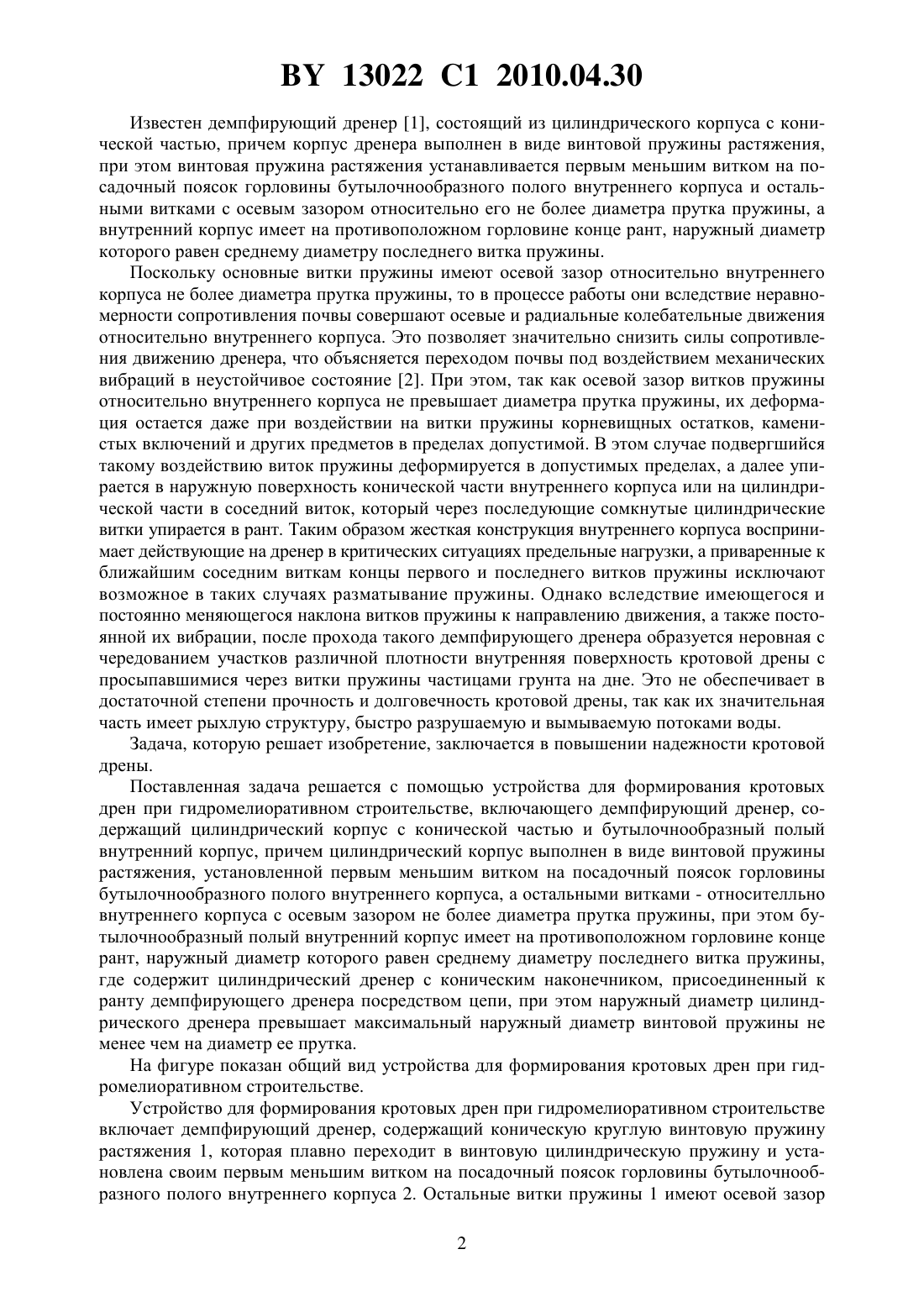 BY 13022 C1 2010.04.30

Известен демпфирующий дренер [1], состоящий из цилиндрического корпуса с конической частью, причем корпус дренера выполнен в виде винтовой пружины растяжения, при этом винтовая пружина растяжения устанавливается первым меньшим витком на посадочный поясок горловины бутылочнообразного полого внутреннего корпуса и остальными витками с осевым зазором относительно его не более диаметра прутка пружины, а внутренний корпус имеет на противоположном горловине конце рант, наружный диаметр которого равен среднему диаметру последнего витка пружины.

Поскольку основные витки пружины имеют осевой зазор относительно внутреннего корпуса не более диаметра прутка пружины, то в процессе работы они вследствие неравномерности сопротивления почвы совершают осевые и радиальные колебательные движения относительно внутреннего корпуса. Это позволяет значительно снизить силы сопротивления движению дренера, что объясняется переходом почвы под воздействием механических вибраций в неустойчивое состояние [2]. При этом, так как осевой зазор витков пружины относительно внутреннего корпуса не превышает диаметра прутка пружины, их деформация остается даже при воздействии на витки пружины корневищных остатков, каменистых включений и других предметов в пределах допустимой. В этом случае подвергшийся такому воздействию виток пружины деформируется в допустимых пределах, а далее упирается в наружную поверхность конической части внутреннего корпуса или на цилиндрической части в соседний виток, который через последующие сомкнутые цилиндрические витки упирается в рант. Таким образом жесткая конструкция внутреннего корпуса воспринимает действующие на дренер в критических ситуациях предельные нагрузки, а приваренные к ближайшим соседним виткам концы первого и последнего витков пружины исключают возможное в таких случаях разматывание пружины. Однако вследствие имеющегося и постоянно меняющегося наклона витков пружины к направлению движения, а также постоянной их вибрации, после прохода такого демпфирующего дренера образуется неровная с чередованием участков различной плотности внутренняя поверхность кротовой дрены с просыпавшимися через витки пружины частицами грунта на дне. Это не обеспечивает в достаточной степени прочность и долговечность кротовой дрены, так как их значительная часть имеет рыхлую структуру, быстро разрушаемую и вымываемую потоками воды.

Задача, которую решает изобретение, заключается в повышении надежности кротовой дрены.

Поставленная задача решается с помощью устройства для формирования кротовых дрен при гидромелиоративном строительстве, включающего демпфирующий дренер, содержащий цилиндрический корпус с конической частью и бутылочнообразный полый внутренний корпус, причем цилиндрический корпус выполнен в виде винтовой пружины растяжения, установленной первым меньшим витком на посадочный поясок горловины бутылочнообразного полого внутреннего корпуса, а остальными витками - относителльно внутреннего корпуса с осевым зазором не более диаметра прутка пружины, при этом бутылочнообразный полый внутренний корпус имеет на противоположном горловине конце рант, наружный диаметр которого равен среднему диаметру последнего витка пружины, где содержит цилиндрический дренер с коническим наконечником, присоединенный к ранту демпфирующего дренера посредством цепи, при этом наружный диаметр цилиндрического дренера превышает максимальный наружный диаметр винтовой пружины не менее чем на диаметр ее прутка.

На фигуре показан общий вид устройства для формирования кротовых дрен при гидромелиоративном строительстве.

Устройство для формирования кротовых дрен при гидромелиоративном строительстве включает демпфирующий дренер, содержащий коническую круглую винтовую пружину растяжения 1, которая плавно переходит в винтовую цилиндрическую пружину и установлена своим первым меньшим витком на посадочный поясок горловины бутылочнообразного полого внутреннего корпуса 2. Остальные витки пружины 1 имеют осевой зазор

2